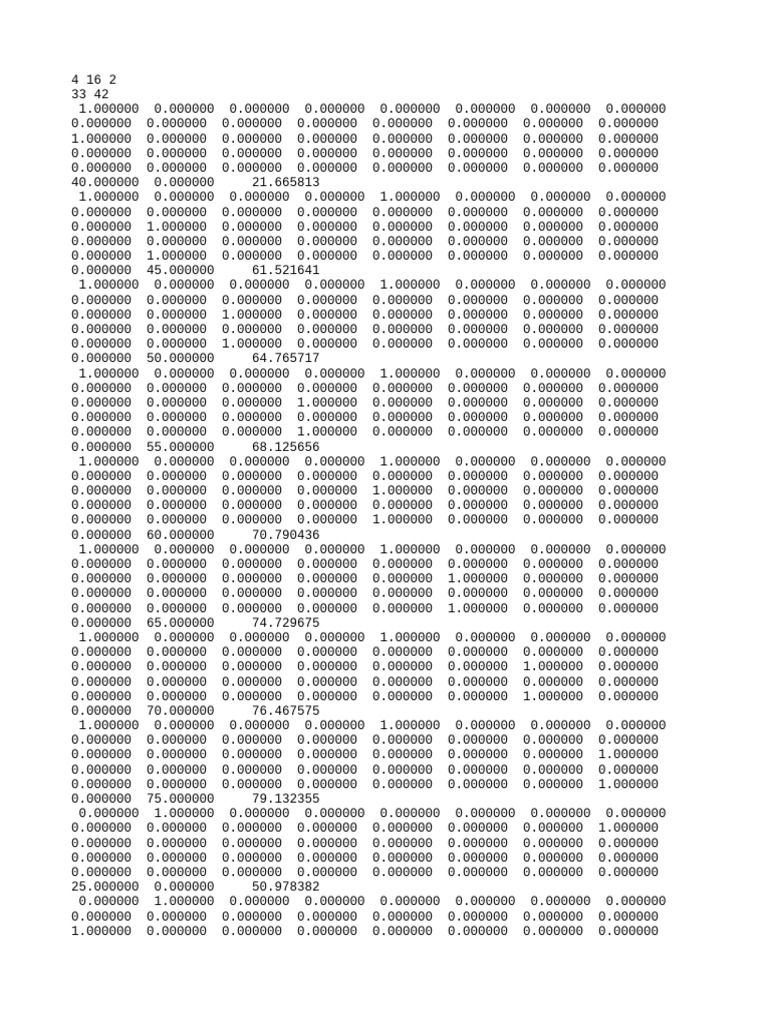 4 16 2
33 42
1.000000 0.000000 0.000000 0.000000 0.000000 0.000000 0.000000 0.000000
0.000000 0.000000 0.000000 0.000000 0.000000 0.000000 0.000000 0.000000
1.000000 0.000000 0.000000 0.000000 0.000000 0.000000 0.000000 0.000000
0.000000 0.000000 0.000000 0.000000 0.000000 0.000000 0.000000 0.000000
0.000000 0.000000 0.000000 0.000000 0.000000 0.000000 0.000000 0.000000
40.000000 0.000000 21.665813
1.000000 0.000000 0.000000 0.000000 1.000000 0.000000 0.000000 0.000000
0.000000 0.000000 0.000000 0.000000 0.000000 0.000000 0.000000 0.000000
0.000000 1.000000 0.000000 0.000000 0.000000 0.000000 0.000000 0.000000
0.000000 0.000000 0.000000 0.000000 0.000000 0.000000 0.000000 0.000000
0.000000 1.000000 0.000000 0.000000 0.000000 0.000000 0.000000 0.000000
0.000000 45.000000 61.521641
1.000000 0.000000 0.000000 0.000000 1.000000 0.000000 0.000000 0.000000
0.000000 0.000000 0.000000 0.000000 0.000000 0.000000 0.000000 0.000000
0.000000 0.000000 1.000000 0.000000 0.000000 0.000000 0.000000 0.000000
0.000000 0.000000 0.000000 0.000000 0.000000 0.000000 0.000000 0.000000
0.000000 0.000000 1.000000 0.000000 0.000000 0.000000 0.000000 0.000000
0.000000 50.000000 64.765717
1.000000 0.000000 0.000000 0.000000 1.000000 0.000000 0.000000 0.000000
0.000000 0.000000 0.000000 0.000000 0.000000 0.000000 0.000000 0.000000
0.000000 0.000000 0.000000 1.000000 0.000000 0.000000 0.000000 0.000000
0.000000 0.000000 0.000000 0.000000 0.000000 0.000000 0.000000 0.000000
0.000000 0.000000 0.000000 1.000000 0.000000 0.000000 0.000000 0.000000
0.000000 55.000000 68.125656
1.000000 0.000000 0.000000 0.000000 1.000000 0.000000 0.000000 0.000000
0.000000 0.000000 0.000000 0.000000 0.000000 0.000000 0.000000 0.000000
0.000000 0.000000 0.000000 0.000000 1.000000 0.000000 0.000000 0.000000
0.000000 0.000000 0.000000 0.000000 0.000000 0.000000 0.000000 0.000000
0.000000 0.000000 0.000000 0.000000 1.000000 0.000000 0.000000 0.000000
0.000000 60.000000 70.790436
1.000000 0.000000 0.000000 0.000000 1.000000 0.000000 0.000000 0.000000
0.000000 0.000000 0.000000 0.000000 0.000000 0.000000 0.000000 0.000000
0.000000 0.000000 0.000000 0.000000 0.000000 1.000000 0.000000 0.000000
0.000000 0.000000 0.000000 0.000000 0.000000 0.000000 0.000000 0.000000
0.000000 0.000000 0.000000 0.000000 0.000000 1.000000 0.000000 0.000000
0.000000 65.000000 74.729675
1.000000 0.000000 0.000000 0.000000 1.000000 0.000000 0.000000 0.000000
0.000000 0.000000 0.000000 0.000000 0.000000 0.000000 0.000000 0.000000
0.000000 0.000000 0.000000 0.000000 0.000000 0.000000 1.000000 0.000000
0.000000 0.000000 0.000000 0.000000 0.000000 0.000000 0.000000 0.000000
0.000000 0.000000 0.000000 0.000000 0.000000 0.000000 1.000000 0.000000
0.000000 70.000000 76.467575
1.000000 0.000000 0.000000 0.000000 1.000000 0.000000 0.000000 0.000000
0.000000 0.000000 0.000000 0.000000 0.000000 0.000000 0.000000 0.000000
0.000000 0.000000 0.000000 0.000000 0.000000 0.000000 0.000000 1.000000
0.000000 0.000000 0.000000 0.000000 0.000000 0.000000 0.000000 0.000000
0.000000 0.000000 0.000000 0.000000 0.000000 0.000000 0.000000 1.000000
0.000000 75.000000 79.132355
0.000000 1.000000 0.000000 0.000000 0.000000 0.000000 0.000000 0.000000
0.000000 0.000000 0.000000 0.000000 0.000000 0.000000 0.000000 1.000000
0.000000 0.000000 0.000000 0.000000 0.000000 0.000000 0.000000 0.000000
0.000000 0.000000 0.000000 0.000000 0.000000 0.000000 0.000000 0.000000
0.000000 0.000000 0.000000 0.000000 0.000000 0.000000 0.000000 0.000000
25.000000 0.000000 50.978382
0.000000 1.000000 0.000000 0.000000 0.000000 0.000000 0.000000 0.000000
0.000000 0.000000 0.000000 0.000000 0.000000 0.000000 0.000000 0.000000
1.000000 0.000000 0.000000 0.000000 0.000000 0.000000 0.000000 0.000000